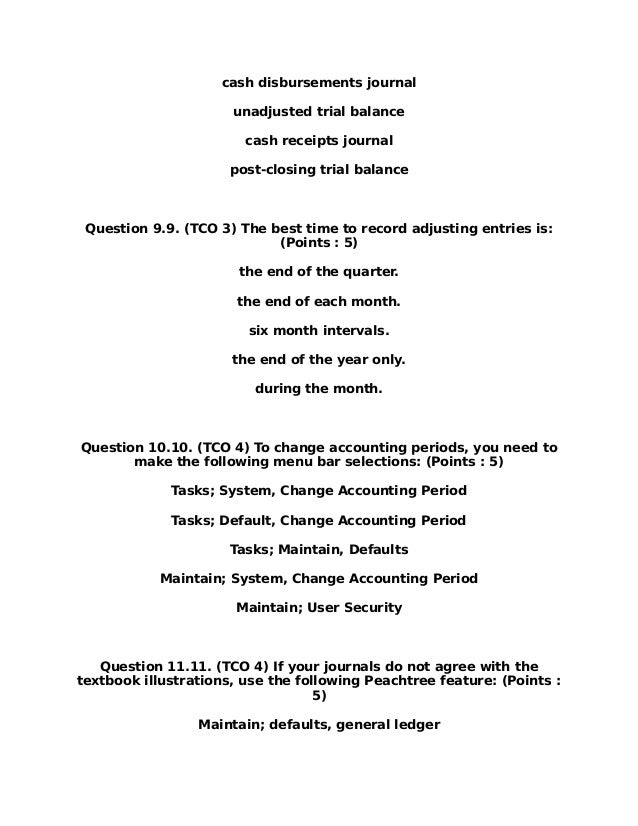 cash disbursements journal

unadjusted trial balance

cash receipts journal

post-closing trial balance

Question 9.9. (TCO 3) The best time to record adjusting entries is: (Points : 5)

the end of the quarter.

the end of each month.

six month intervals.

the end of the year only.

during the month.

Question 10.10. (TCO 4) To change accounting periods, you need to make the following menu bar selections: (Points : 5)

Tasks; System, Change Accounting Period

Tasks; Default, Change Accounting Period

Tasks; Maintain, Defaults

Maintain; System, Change Accounting Period

Maintain; User Security

Question 11.11. (TCO 4) If your journals do not agree with the textbook illustrations, use the following Peachtree feature: (Points : 5)

Maintain; defaults, general ledger